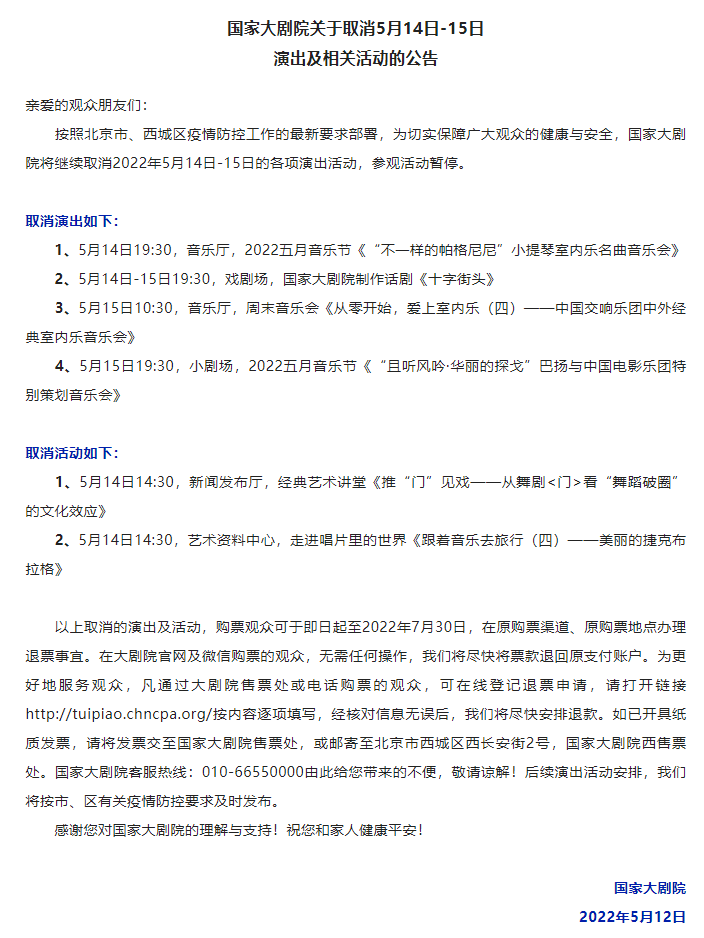 国家大剧院关于取消5月14日-15日
演出及相关活动的公告

亲爱的观众朋友们：

按照北京市、西城区疫情防控工作的最新要求部署，为切实保障广大观众的健康与安全，国家大剧院将继续取消2022年5月14日-15日的各项演出活动，参观活动暂停。

取消演出如下：

1、5月14日19:30，音乐厅，2022五月音乐节《“不一样的帕格尼尼”小提琴室内乐名曲音乐会》

2、5月14日-15日19:30，戏剧场，国家大剧院制作话剧《十字街头》

3、5月15日10:30，音乐厅，周末音乐会《从零开始，爱上室内乐（四）——中国交响乐团中外经典室内乐音乐会》

4、5月15日19:30，小剧场，2022五月音乐节《“且听风吟·华丽的探戈”巴扬与中国电影乐团特别策划音乐会》

取消活动如下：

1、5月14日14:30，新闻发布厅，经典艺术讲堂《推“门”见戏——从舞剧<门>看“舞蹈破圈”的文化效应》

2、5月14日14:30，艺术资料中心，走进唱片里的世界《跟着音乐去旅行（四）——美丽的捷克布拉格》

以上取消的演出及活动，购票观众可于即日起至2022年7月30日，在原购票渠道、原购票地点办理退票事宜。在大剧院官网及微信购票的观众，无需任何操作，我们将尽快将票款退回原支付账户。为更好地服务观众，凡通过大剧院售票处或电话购票的观众，可在线登记退票申请，请打开链接http://tuipiao.chncpa.org/按内容逐项填写，经核对信息无误后，我们将尽快安排退款。如已开具纸质发票，请将发票交至国家大剧院售票处，或邮寄至北京市西城区西长安街2号，国家大剧院西售票处。国家大剧院客服热线：010-66550000由此给您带来的不便，敬请谅解！后续演出活动安排，我们将按市、区有关疫情防控要求及时发布。

感谢您对国家大剧院的理解与支持！祝您和家人健康平安！

国家大剧院
2022年5月12日